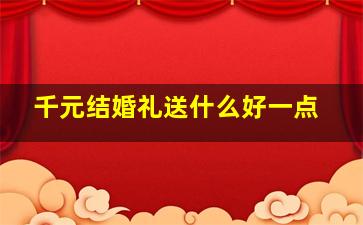 千元结婚礼送什么好一点